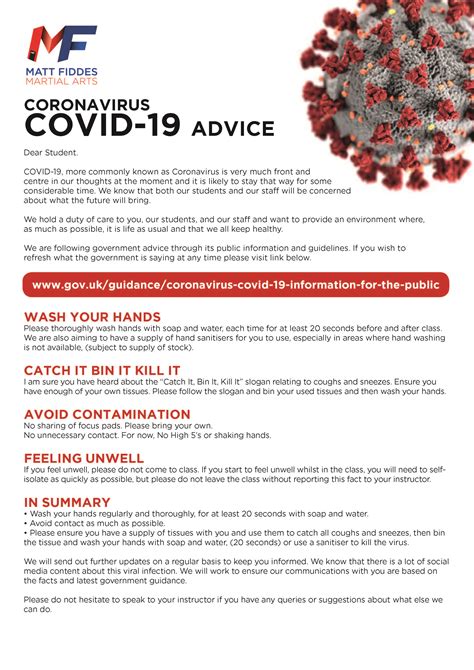 MF
MATT FIDDES
MARTIAL ARTS

CORONAVIRUS
COVID-19 ADVICE

Dear Student.

COVID-19, more commonly known as Coronavirus is very much front and centre in our thoughts at the moment and it is likely to stay that way for some considerable time. We know that both our students and our staff will be concerned about what the future will bring.

We hold a duty of care to you, our students, and our staff and want to provide an environment where, as much as possible, it is life as usual and that we all keep healthy.

We are following government advice through its public information and guidelines. If you wish to refresh what the government is saying at any time please visit link below.

www.gov.uk/guidance/coronavirus-covid-19-information-for-the-public

WASH YOUR HANDS
Please thoroughly wash hands with soap and water, each time for at least 20 seconds before and after class. We are also aiming to have a supply of hand sanitisers for you to use, especially in areas where hand washing is not available, (subject to supply of stock).

CATCH IT BIN IT KILL IT
I am sure you have heard about the "Catch It, Bin It, Kill It" slogan relating to coughs and sneezes. Ensure you have enough of your own tissues. Please follow the slogan and bin your used tissues and then wash your hands.

AVOID CONTAMINATION
No sharing of focus pads. Please bring your own.
No unnecessary contact. For now, No High 5's or shaking hands.

FEELING UNWELL
If you feel unwell, please do not come to class. If you start to feel unwell whilst in the class, you will need to self-isolate as quickly as possible, but please do not leave the class without reporting this fact to your instructor.

IN SUMMARY
• Wash your hands regularly and thoroughly, for at least 20 seconds with soap and water.
• Avoid contact as much as possible.
• Please ensure you have a supply of tissues with you and use them to catch all coughs and sneezes, then bin the tissue and wash your hands with soap and water, (20 seconds) or use a sanitiser to kill the virus.

We will send out further updates on a regular basis to keep you informed. We know that there is a lot of social media content about this viral infection. We will work to ensure our communications with you are based on the facts and latest government guidance.

Please do not hesitate to speak to your instructor if you have any queries or suggestions about what else we can do.